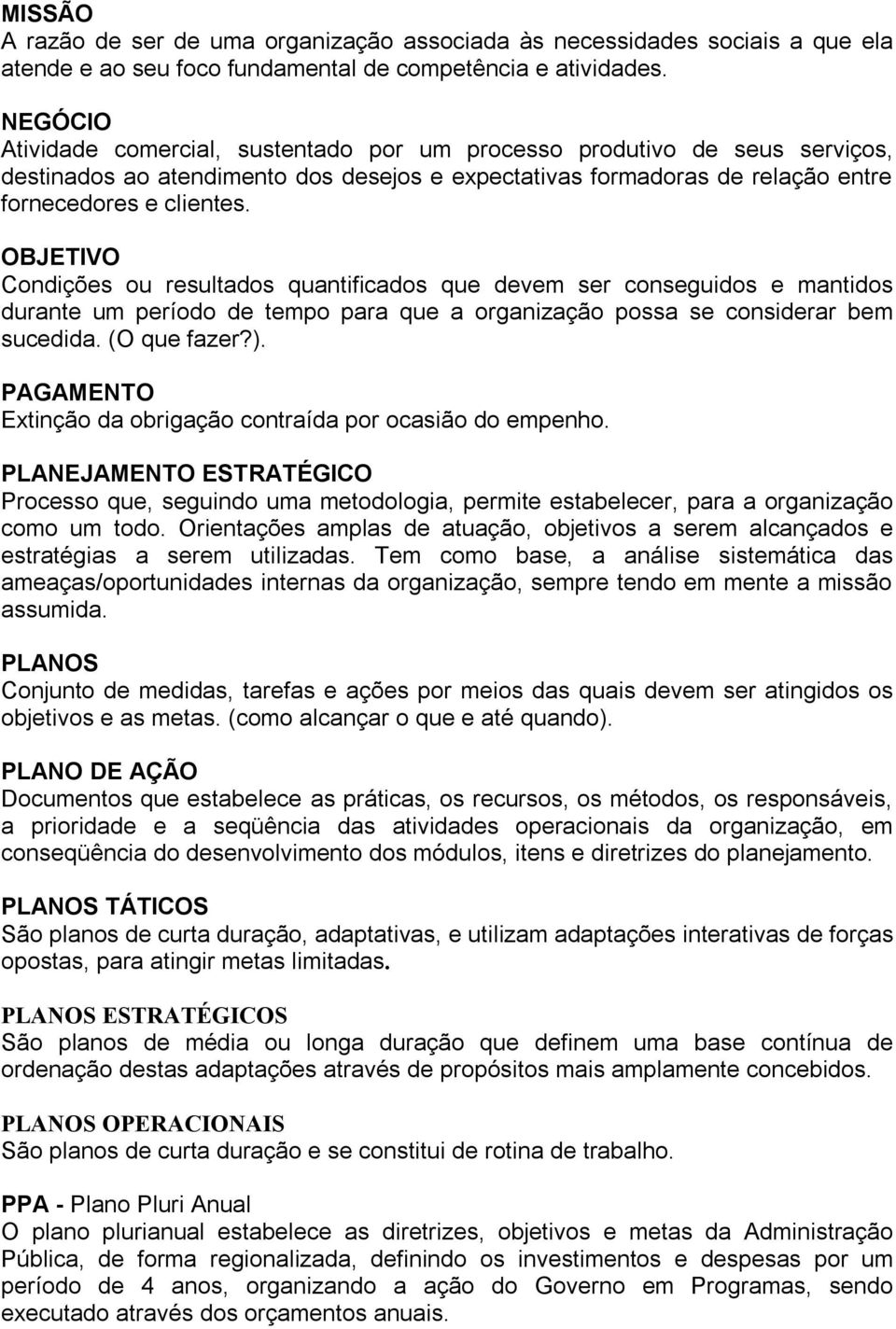 MISSÃO
A razão de ser de uma organização associada às necessidades sociais a que ela atende e ao seu foco fundamental de competência e atividades.

NEGÓCIO
Atividade comercial, sustentado por um processo produtivo de seus serviços, destinados ao atendimento dos desejos e expectativas formadoras de relação entre fornecedores e clientes.

OBJETIVO
Condições ou resultados quantificados que devem ser conseguidos e mantidos durante um período de tempo para que a organização possa se considerar bem sucedida. (O que fazer?).

PAGAMENTO
Extinção da obrigação contraída por ocasião do empenho.

PLANEJAMENTO ESTRATÉGICO
Processo que, seguindo uma metodologia, permite estabelecer, para a organização como um todo. Orientações amplas de atuação, objetivos a serem alcançados e estratégias a serem utilizadas. Tem como base, a análise sistemática das ameaças/oportunidades internas da organização, sempre tendo em mente a missão assumida.

PLANOS
Conjunto de medidas, tarefas e ações por meios das quais devem ser atingidos os objetivos e as metas. (como alcançar o que e até quando).

PLANO DE AÇÃO
Documentos que estabelece as práticas, os recursos, os métodos, os responsáveis, a prioridade e a seqüência das atividades operacionais da organização, em conseqüência do desenvolvimento dos módulos, itens e diretrizes do planejamento.

PLANOS TÁTICOS
São planos de curta duração, adaptativas, e utilizam adaptações interativas de forças opostas, para atingir metas limitadas.

PLANOS ESTRATÉGICOS
São planos de média ou longa duração que definem uma base contínua de ordenação destas adaptações através de propósitos mais amplamente concebidos.

PLANOS OPERACIONAIS
São planos de curta duração e se constitui de rotina de trabalho.

PPA - Plano Pluri Anual
O plano plurianual estabelece as diretrizes, objetivos e metas da Administração Pública, de forma regionalizada, definindo os investimentos e despesas por um período de 4 anos, organizando a ação do Governo em Programas, sendo executado através dos orçamentos anuais.